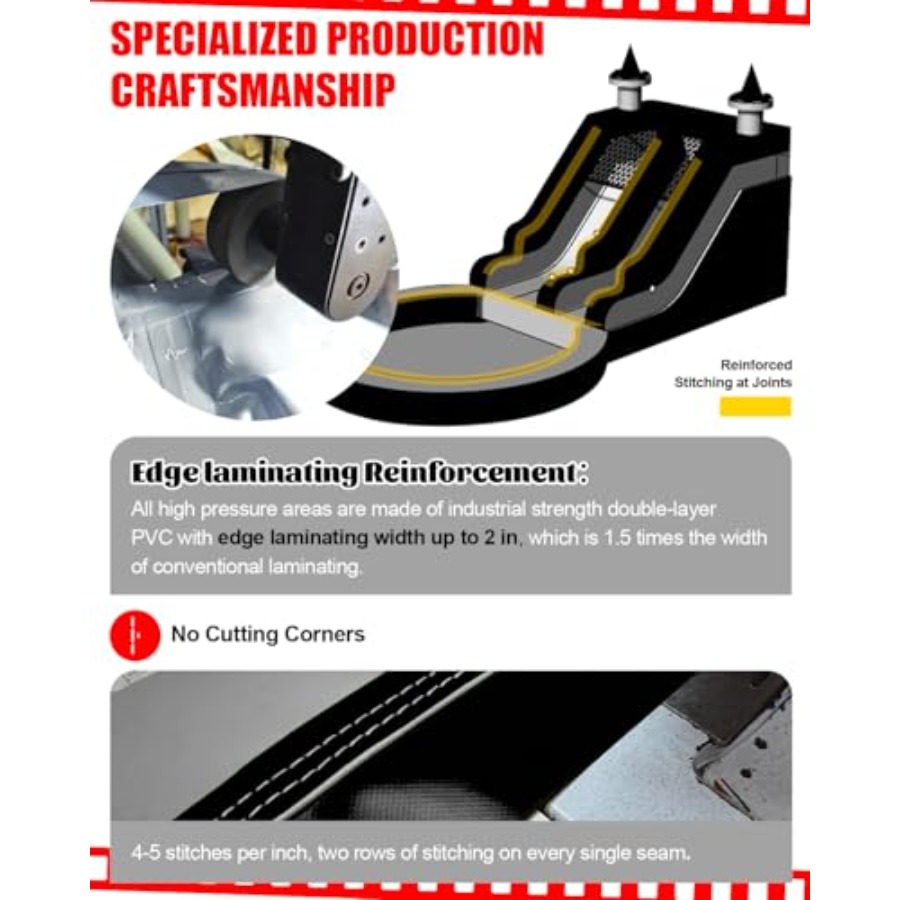 SPECIALIZED PRODUCTION CRAFTSMANSHIP

Reinforced
Stitching at Joints

Edge laminating Reinforcement:

All high pressure areas are made of industrial strength double-layer PVC with edge laminating width up to 2 in, which is 1.5 times the width of conventional laminating.

No Cutting Corners

4-5 stitches per inch, two rows of stitching on every single seam.